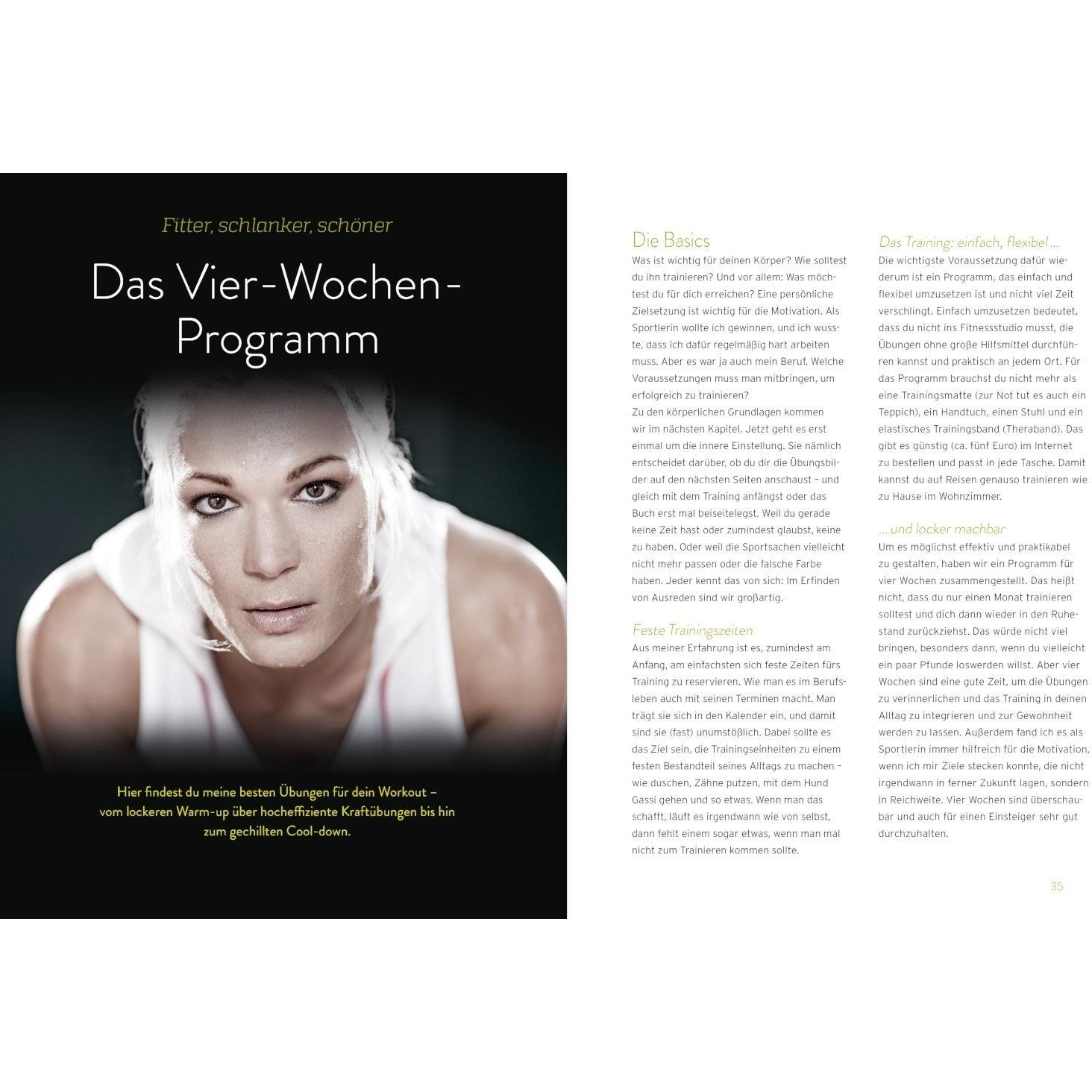 Fitter, schlanker, schöner

Das Vier-Wochen-Programm

Hier findest du meine besten Übungen für dein Workout – vom lockeren Warm-up über hocheffiziente Kraftübungen bis hin zum gechillten Cool-down.

Die Basics

Was ist wichtig für deinen Körper? Wie solltest du ihn trainieren? Und vor allem: Was möchtest du für dich erreichen? Eine persönliche Zielsetzung ist wichtig für die Motivation. Als Sportlerin wollte ich gewinnen, und ich wusste, dass ich dafür regelmäßig hart arbeiten muss. Aber es war ja auch mein Beruf. Welche Voraussetzungen muss man mitbringen, um erfolgreich zu trainieren?

Zu den körperlichen Grundlagen kommen wir im nächsten Kapitel. Jetzt geht es erst einmal um die innere Einstellung. Sie nämlich entscheidet darüber, ob du dir die Übungsbilder auf den nächsten Seiten anschaust – und gleich mit dem Training anfängst oder das Buch erst mal beiseitelegst. Weil du gerade keine Zeit hast oder zumindest glaubst, keine zu haben. Oder weil die Sportsachen vielleicht nicht mehr passen oder die falsche Farbe haben. Jeder kennt das von sich: Im Erfinden von Ausreden sind wir großartig.

Feste Trainingszeiten

Aus meiner Erfahrung ist es, zumindest am Anfang, am einfachsten sich feste Zeiten fürs Training zu reservieren. Wie man es im Berufsleben auch mit seinen Terminen macht. Man trägt sie sich in den Kalender ein, und damit sind sie (fast) unumstößlich. Dabei sollte es das Ziel sein, die Trainingseinheiten zu einem festen Bestandteil seines Alltags zu machen – wie duschen, Zähne putzen, mit dem Hund Gassi gehen und so etwas. Wenn man das schafft, läuft es irgendwann wie von selbst, dann fehlt einem sogar etwas, wenn man mal nicht zum Trainieren kommen sollte.

Das Training: einfach, flexibel ...

Die wichtigste Voraussetzung dafür wiederum ist ein Programm, das einfach und flexibel umzusetzen ist und nicht viel Zeit verschlingt. Einfach umzusetzen bedeutet, dass du nicht ins Fitnessstudio musst, die Übungen ohne große Hilfsmittel durchführen kannst und praktisch an jedem Ort. Für das Programm brauchst du nicht mehr als eine Trainingsmatte (zur Not tut es auch ein Teppich), ein Handtuch, einen Stuhl und ein elastisches Trainingsband (Theraband). Das gibt es günstig (ca. fünf Euro) im Internet zu bestellen und passt in jede Tasche. Damit kannst du auf Reisen genauso trainieren wie zu Hause im Wohnzimmer.

... und locker machbar

Um es möglichst effektiv und praktikabel zu gestalten, haben wir ein Programm für vier Wochen zusammengestellt. Das heißt nicht, dass du nur einen Monat trainieren solltest und dich dann wieder in den Ruhestand zurückziehst. Das würde nicht viel bringen, besonders dann, wenn du vielleicht ein paar Pfunde loswerden willst. Aber vier Wochen sind eine gute Zeit, um die Übungen zu verinnerlichen und das Training in deinen Alltag zu integrieren und zur Gewohnheit werden zu lassen. Außerdem fand ich es als Sportlerin immer hilfreich für die Motivation, wenn ich mir Ziele stecken konnte, die nicht irgendwann in ferner Zukunft lagen, sondern in Reichweite. Vier Wochen sind überschaubar und auch für einen Einsteiger sehr gut durchzuhalten.

35